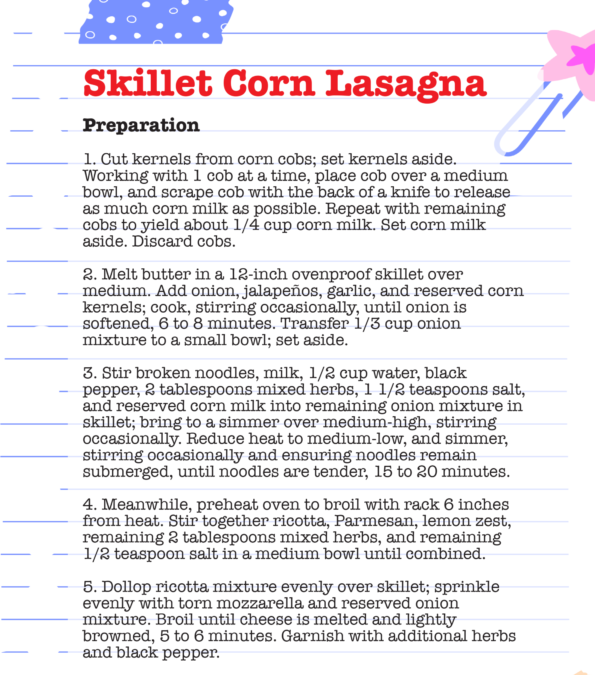 Skillet Corn Lasagna

Preparation

1. Cut kernels from corn cobs; set kernels aside. Working with 1 cob at a time, place cob over a medium bowl, and scrape cob with the back of a knife to release as much corn milk as possible. Repeat with remaining cobs to yield about 1/4 cup corn milk. Set corn milk aside. Discard cobs.

2. Melt butter in a 12-inch ovenproof skillet over medium. Add onion, jalapeños, garlic, and reserved corn kernels; cook, stirring occasionally, until onion is softened, 6 to 8 minutes. Transfer 1/3 cup onion mixture to a small bowl; set aside.

3. Stir broken noodles, milk, 1/2 cup water, black pepper, 2 tablespoons mixed herbs, 1 1/2 teaspoons salt, and reserved corn milk into remaining onion mixture in skillet; bring to a simmer over medium-high, stirring occasionally. Reduce heat to medium-low, and simmer, stirring occasionally and ensuring noodles remain submerged, until noodles are tender, 15 to 20 minutes.

4. Meanwhile, preheat oven to broil with rack 6 inches from heat. Stir together ricotta, Parmesan, lemon zest, remaining 2 tablespoons mixed herbs, and remaining 1/2 teaspoon salt in a medium bowl until combined.

5. Dollop ricotta mixture evenly over skillet; sprinkle evenly with torn mozzarella and reserved onion mixture. Broil until cheese is melted and lightly browned, 5 to 6 minutes. Garnish with additional herbs and black pepper.